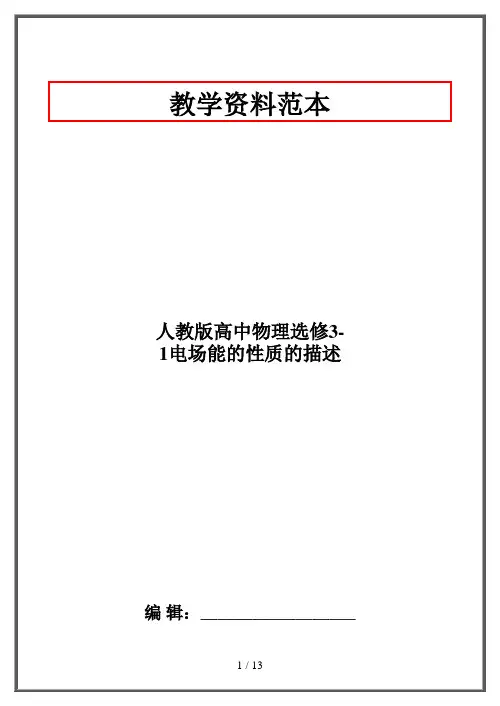 教学资料范本

人教版高中物理选修3-1电场能的性质的描述

编 辑：____

1 / 13